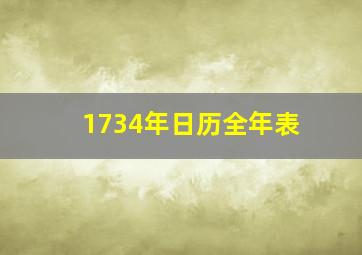 1734年日历全年表